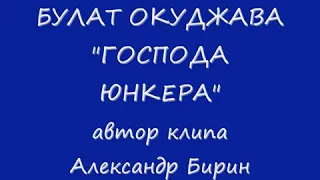 БУЛАТ ОКУДЖАВА "ГОСПОДА ЮНКЕРА"
автор клипа
Александр Бирин